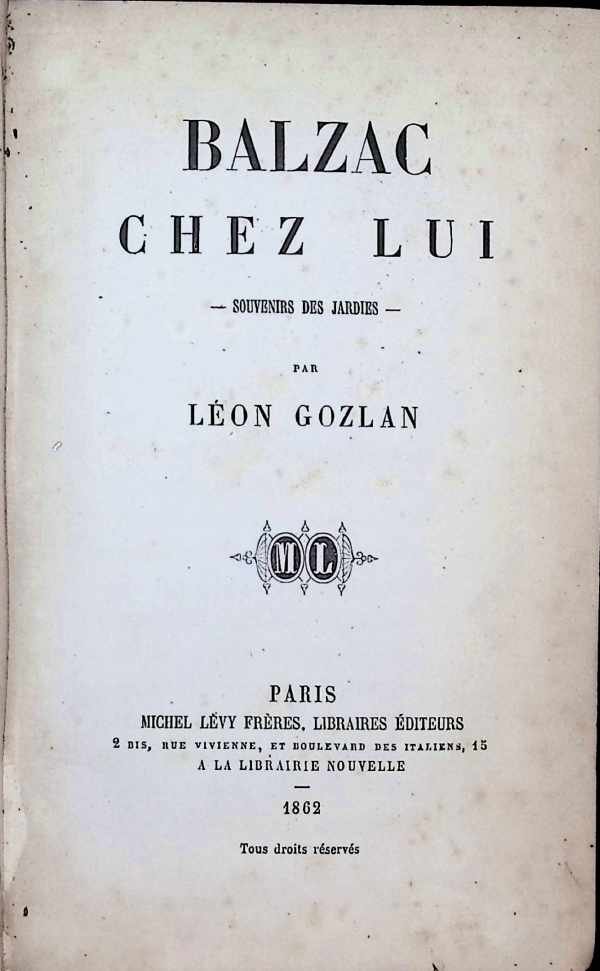 BALZAC
CHEZ LUI

— SOUVENIRS DES JARDIES —

PAR

LÉON GOZLAN

ML

PARIS
MICHEL LÉVY FRÈRES, LIBRAIRES ÉDITEURS
2 BIS, RUE VIVIENNE, ET BOULEVARD DES ITALIENS, 15
A LA LIBRAIRIE NOUVELLE

—

1862

Tous droits réservés